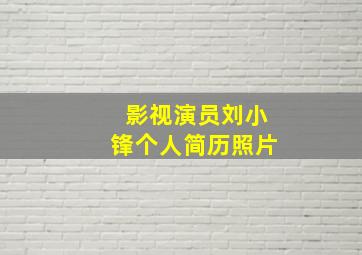 影视演员刘小锋个人简历照片